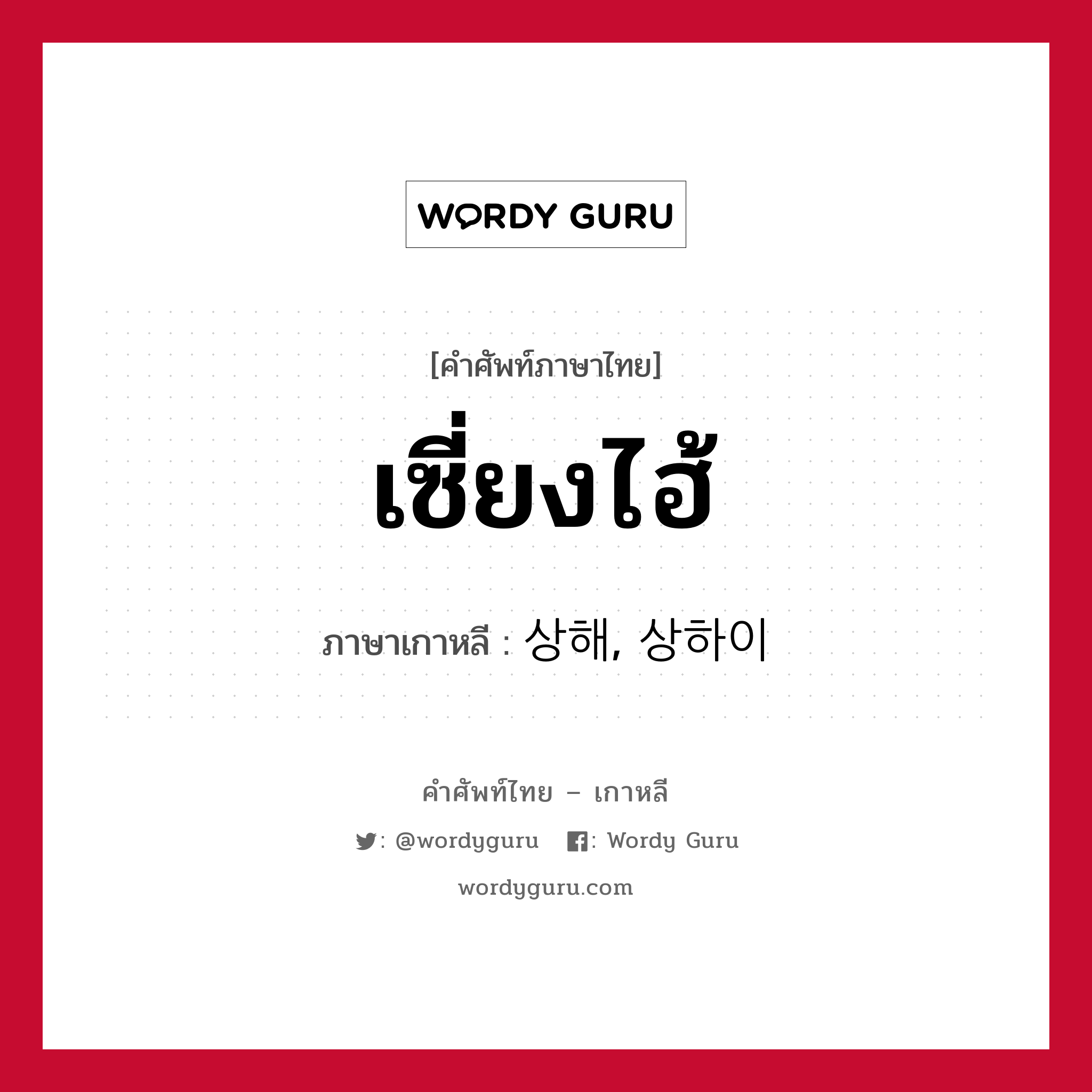 WORDY GURU

[คำศัพท์ภาษาไทย]

เซี่ยงไฮ้

ภาษาเกาหลี : 상해, 상하이

คำศัพท์ไทย – เกาหลี

: @wordyguru : Wordy Guru

wordyguru.com